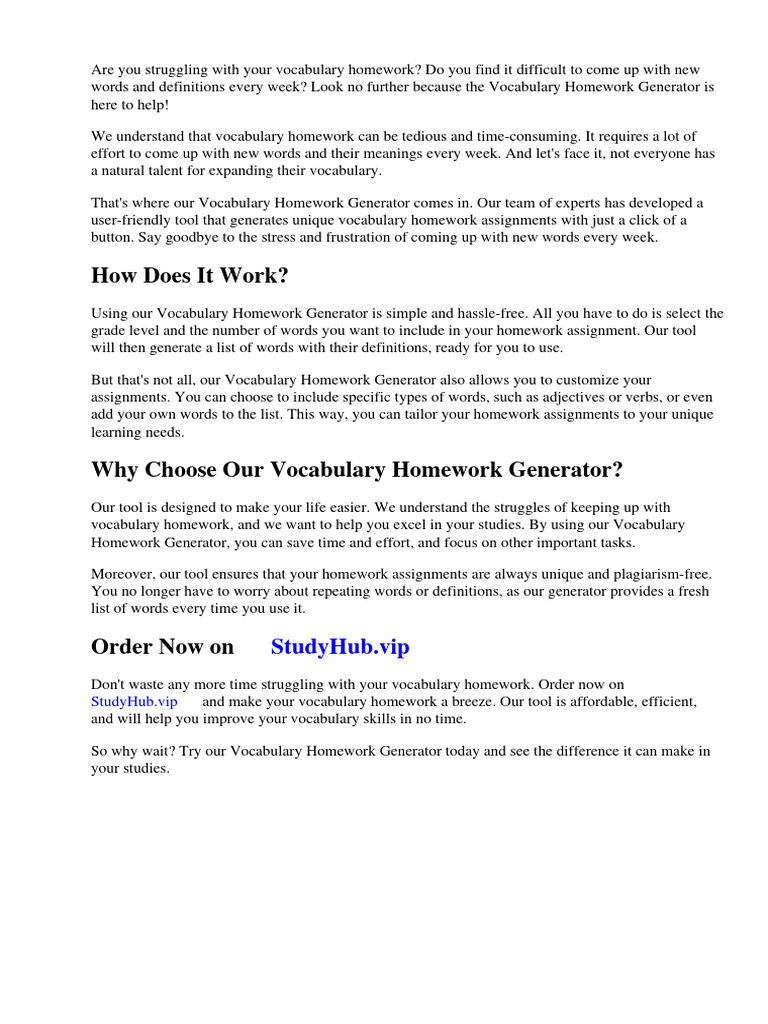 Are you struggling with your vocabulary homework? Do you find it difficult to come up with new words and definitions every week? Look no further because the Vocabulary Homework Generator is here to help!

We understand that vocabulary homework can be tedious and time-consuming. It requires a lot of effort to come up with new words and their meanings every week. And let's face it, not everyone has a natural talent for expanding their vocabulary.

That's where our Vocabulary Homework Generator comes in. Our team of experts has developed a user-friendly tool that generates unique vocabulary homework assignments with just a click of a button. Say goodbye to the stress and frustration of coming up with new words every week.

How Does It Work?

Using our Vocabulary Homework Generator is simple and hassle-free. All you have to do is select the grade level and the number of words you want to include in your homework assignment. Our tool will then generate a list of words with their definitions, ready for you to use.

But that's not all, our Vocabulary Homework Generator also allows you to customize your assignments. You can choose to include specific types of words, such as adjectives or verbs, or even add your own words to the list. This way, you can tailor your homework assignments to your unique learning needs.

Why Choose Our Vocabulary Homework Generator?

Our tool is designed to make your life easier. We understand the struggles of keeping up with vocabulary homework, and we want to help you excel in your studies. By using our Vocabulary Homework Generator, you can save time and effort, and focus on other important tasks.

Moreover, our tool ensures that your homework assignments are always unique and plagiarism-free. You no longer have to worry about repeating words or definitions, as our generator provides a fresh list of words every time you use it.

Order Now on StudyHub.vip

Don't waste any more time struggling with your vocabulary homework. Order now on StudyHub.vip and make your vocabulary homework a breeze. Our tool is affordable, efficient, and will help you improve your vocabulary skills in no time.

So why wait? Try our Vocabulary Homework Generator today and see the difference it can make in your studies.